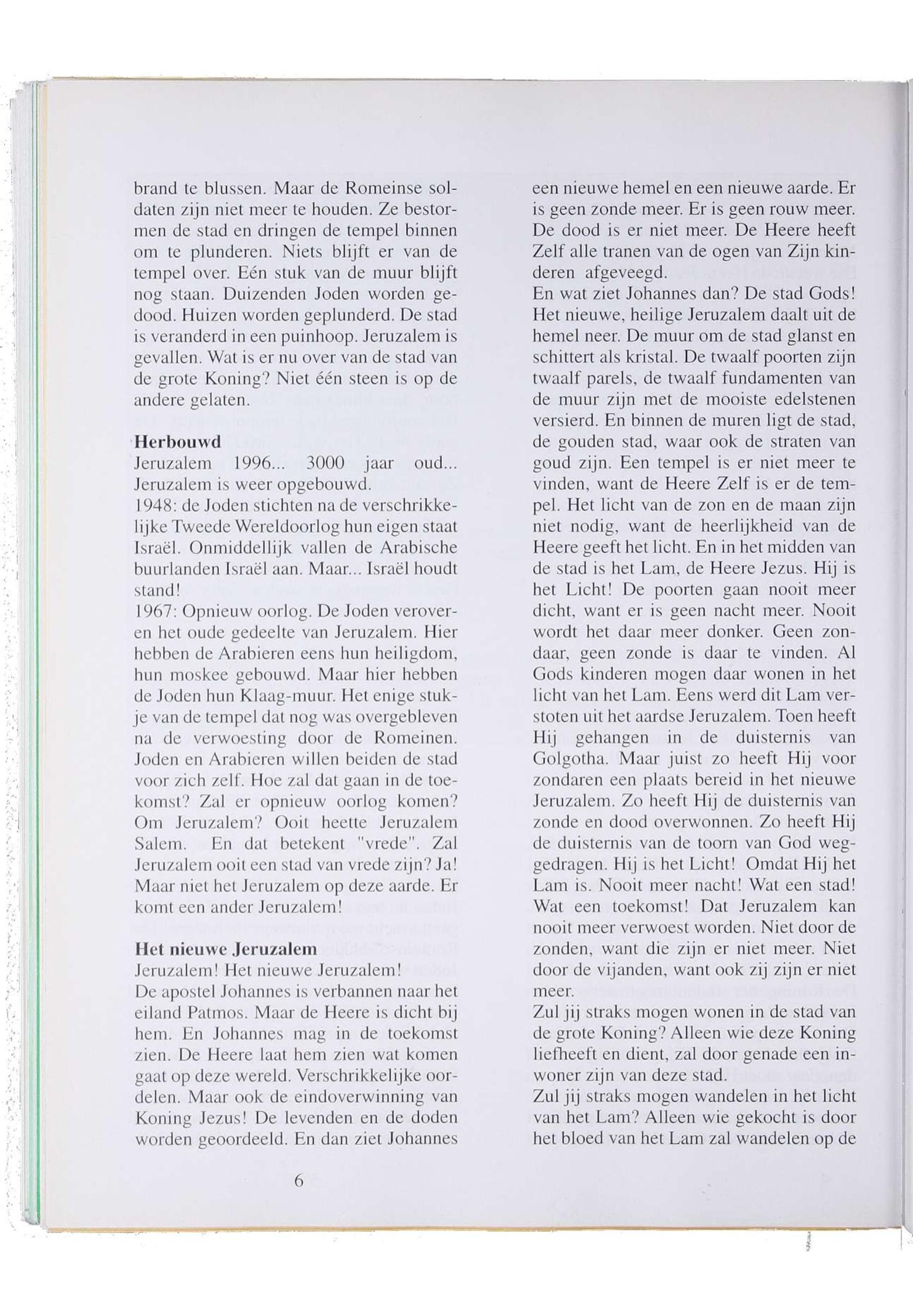 brand te blussen. Maar de Romeinse soldaten zijn niet meer te houden. Ze bestormen de stad en dringen de tempel binnen om te plunderen. Niets blijft er van de tempel over. Eén stuk van de muur blijft nog staan. Duizenden Joden worden gedood. Huizen worden geplunderd. De stad is veranderd in een puinhoop. Jeruzalem is gevallen. Wat is er nu over van de stad van de grote Koning? Niet één steen is op de andere gelaten.

Herbouwd
Jeruzalem 1996... 3000 jaar oud... Jeruzalem is weer opgebouwd.
1948: de Joden stichten na de verschrikkelijke Tweede Wereldoorlog hun eigen staat Israël. Onmiddellijk vallen de Arabische buurlanden Israël aan. Maar... Israël houdt stand!
1967: Opnieuw oorlog. De Joden veroveren het oude gedeelte van Jeruzalem. Hier hebben de Arabieren eens hun heiligdom, hun moskee gebouwd. Maar hier hebben de Joden hun Klaag-muur. Het enige stukje van de tempel dat nog was overgebleven na de verwoesting door de Romeinen. Joden en Arabieren willen beiden de stad voor zich zelf. Hoe zal dat gaan in de toekomst? Zal er opnieuw oorlog komen? Om Jeruzalem? Ooit heette Jeruzalem Salem. En dat betekent "vrede". Zal Jeruzalem ooit een stad van vrede zijn? Ja! Maar niet het Jeruzalem op deze aarde. Er komt een ander Jeruzalem!

Het nieuwe Jeruzalem
Jeruzalem! Het nieuwe Jeruzalem!
De apostel Johannes is verbannen naar het eiland Patmos. Maar de Heere is dicht bij hem. En Johannes mag in de toekomst zien. De Heere laat hem zien wat komen gaat op deze wereld. Verschrikkelijke oordelen. Maar ook de eindoverwinning van Koning Jezus! De levenden en de doden worden geoordeeld. En dan ziet Johannes een nieuwe hemel en een nieuwe aarde. Er is geen zonde meer. Er is geen rouw meer. De dood is er niet meer. De Heere heeft Zelf alle tranen van de ogen van Zijn kinderen afgeveegd.
En wat ziet Johannes dan? De stad Gods! Het nieuwe, heilige Jeruzalem daalt uit de hemel neer. De muur om de stad glanst en schittert als kristal. De twaalf poorten zijn twaalf parels, de twaalf fundamenten van de muur zijn met de mooiste edelstenen versierd. En binnen de muren ligt de stad, de gouden stad, waar ook de straten van goud zijn. Een tempel is er niet meer te vinden, want de Heere Zelf is er de tempel. Het licht van de zon en de maan zijn niet nodig, want de heerlijkheid van de Heere geeft het licht. En in het midden van de stad is het Lam, de Heere Jezus. Hij is het Licht! De poorten gaan nooit meer dicht, want er is geen nacht meer. Nooit wordt het daar meer donker. Geen zondaar, geen zonde is daar te vinden. Al Gods kinderen mogen daar wonen in het licht van het Lam. Eens werd dit Lam verstoten uit het aardse Jeruzalem. Toen heeft Hij gehangen in de duisternis van Golgotha. Maar juist zo heeft Hij voor zondaren een plaats bereid in het nieuwe Jeruzalem. Zo heeft Hij de duisternis van zonde en dood overwonnen. Zo heeft Hij de duisternis van de toorn van God weggedragen. Hij is het Licht! Omdat Hij het Lam is. Nooit meer nacht! Wat een stad! Wat een toekomst! Dat Jeruzalem kan nooit meer verwoest worden. Niet door de zonden, want die zijn er niet meer. Niet door de vijanden, want ook zij zijn er niet meer.
Zul jij straks mogen wonen in de stad van de grote Koning? Alleen wie deze Koning liefheeft en dient, zal door genade een inwoner zijn van deze stad.
Zul jij straks mogen wandelen in het licht van het Lam? Alleen wie gekocht is door het bloed van het Lam zal wandelen op de

6